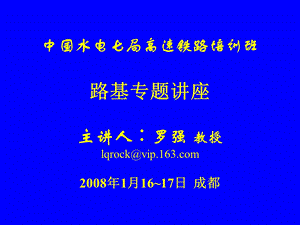 中国水电七局高速铁路培训班

路基专题讲座

主讲人：罗强 教授
lqrock@vip.163.com

2008年1月16~17日 成都